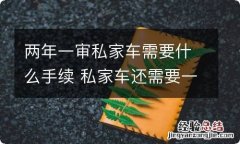 两年一审私家车需要什么手续 私家车还需要一

经验总结
jingyanzongjie.com